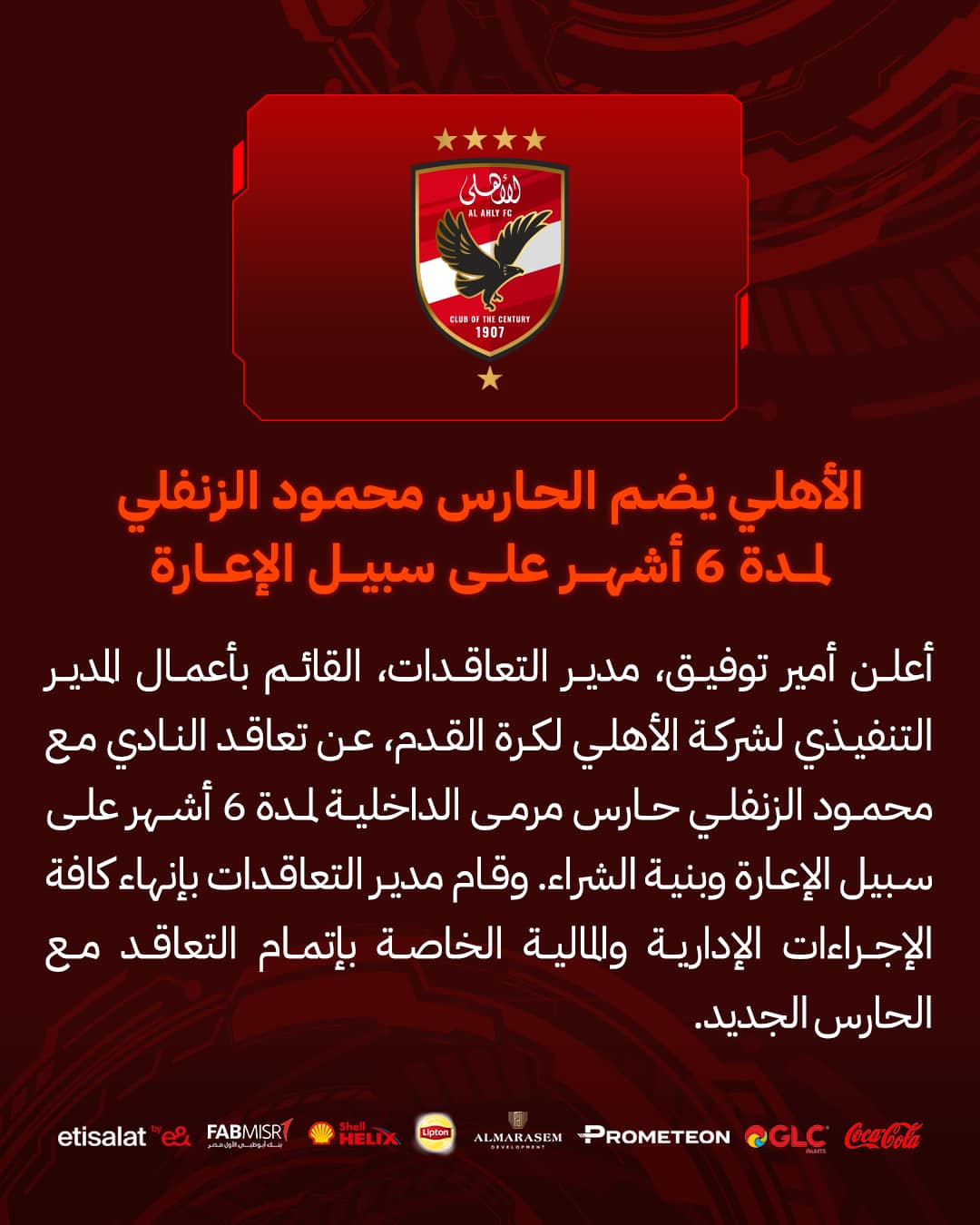 الأهلى
AL AHLY FC
CLUB OF THE CENTURY
1907

الأهلي يضم الحارس محمود الزنفلي لمدة 6 أشهر على سبيل الإعارة

أعلن أمير توفيق، مدير التعاقدات، القائم بأعمال المدير التنفيذي لشركة الأهلي لكرة القدم، عن تعاقد النادي مع محمود الزنفلي حارس مرمى الداخلية لمدة 6 أشهر على سبيل الإعارة وبنية الشراء. وقام مدير التعاقدات بإنهاء كافة الإجراءات الإدارية والمالية الخاصة بإتمام التعاقد مع الحارس الجديد.

etisalat by e& FABMISR بنك أبوظبي الأول مصر Shell HELIX Lipton ALMARASEM DEVELOPMENT PROMETEON GLC PAINTS Coca-Cola